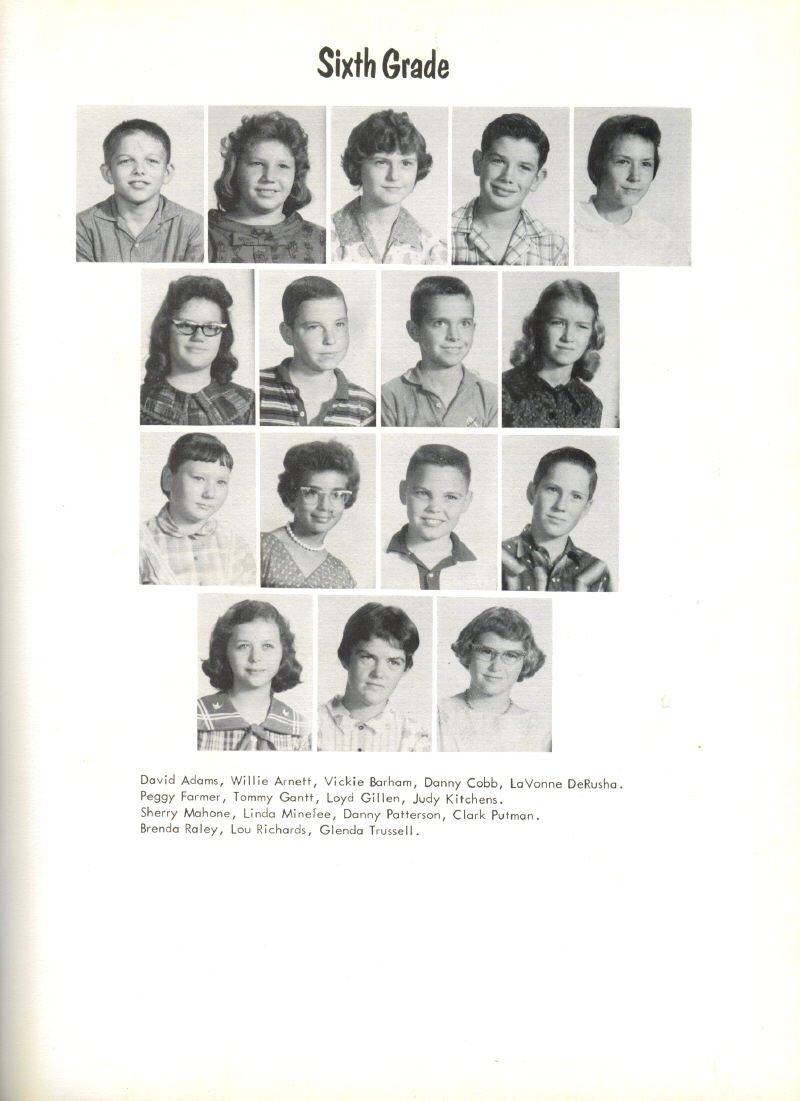 Sixth Grade

David Adams, Willie Arnett, Vickie Barham, Danny Cobb, LaVonne DeRusha.
Peggy Farmer, Tommy Gantt, Loyd Gillen, Judy Kitchens.
Sherry Mahone, Linda Minefee, Danny Patterson, Clark Putman.
Brenda Raley, Lou Richards, Glenda Trussell.